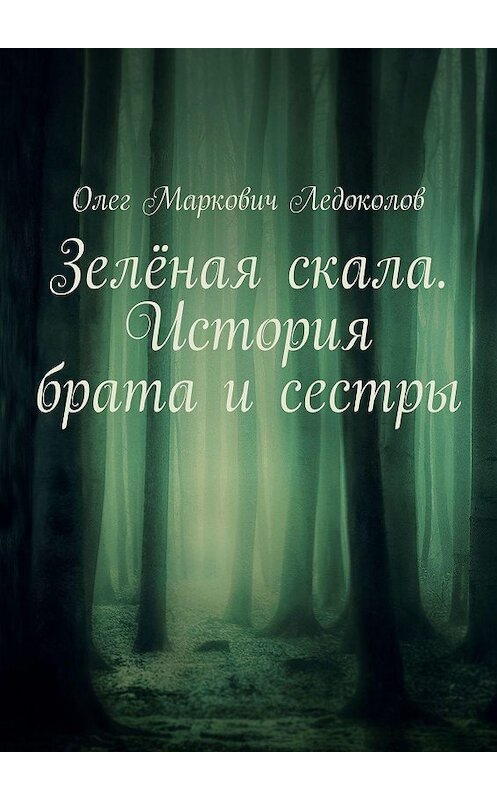 Олег Маркович Ледоколов

Зелёная скала. История брата и сестры